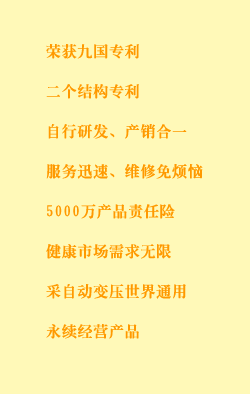 荣获九国专利

二个结构专利

自行研发、产销合一

服务迅速、维修免烦恼

5000万产品责任险

健康市场需求无限

采自动变压世界通用

永续经营产品